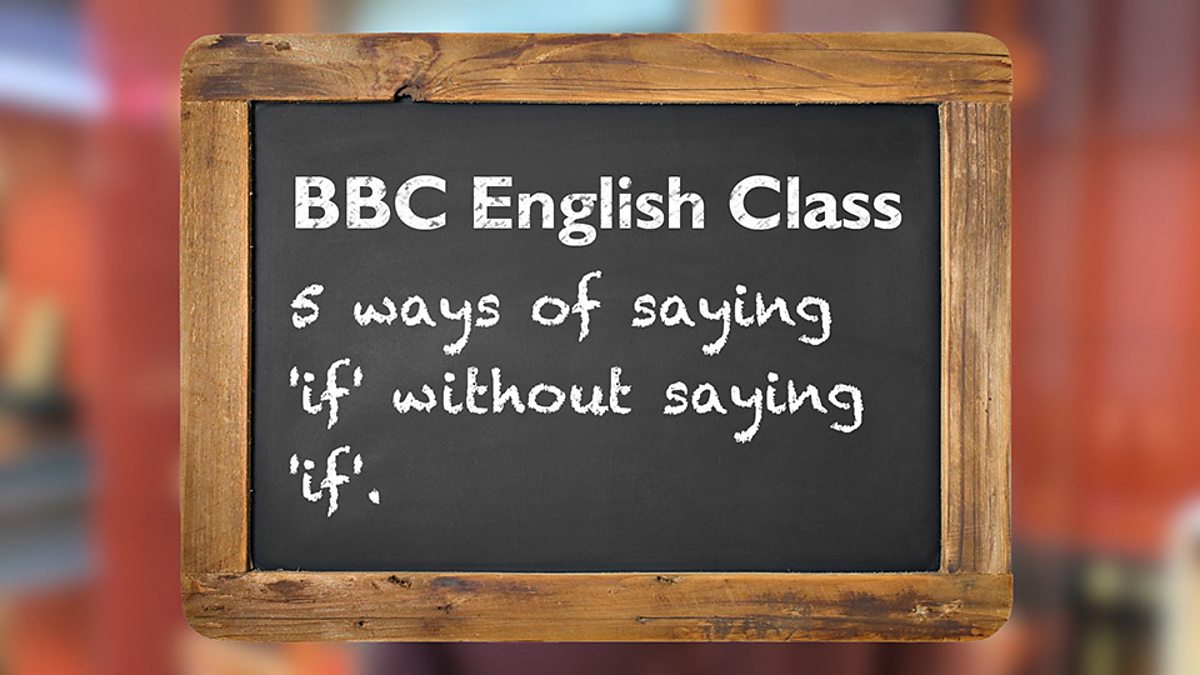 BBC English Class

5 ways of saying 'if' without saying 'if'.